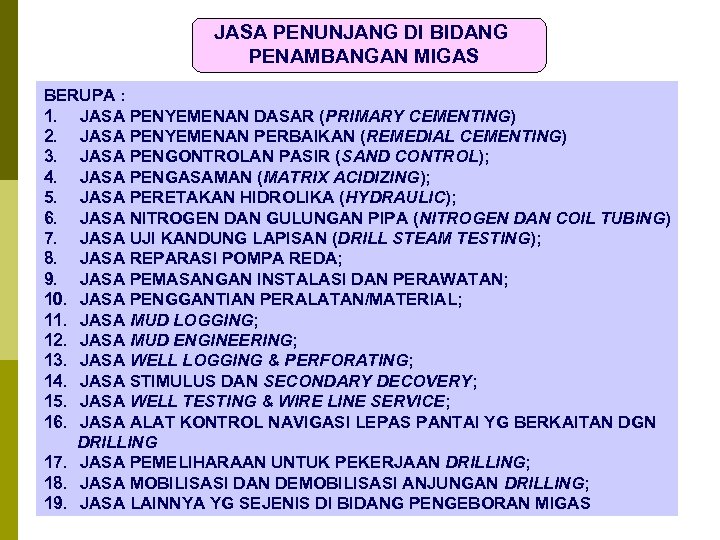 JASA PENUNJANG DI BIDANG PENAMBANGAN MIGAS

BERUPA :
1. JASA PENYEMENAN DASAR (PRIMARY CEMENTING)
2. JASA PENYEMENAN PERBAIKAN (REMEDIAL CEMENTING)
3. JASA PENGONTROLAN PASIR (SAND CONTROL);
4. JASA PENGASAMAN (MATRIX ACIDIZING);
5. JASA PERETAKAN HIDROLIKA (HYDRAULIC);
6. JASA NITROGEN DAN GULUNGAN PIPA (NITROGEN DAN COIL TUBING)
7. JASA UJI KANDUNG LAPISAN (DRILL STEAM TESTING);
8. JASA REPARASI POMPA REDA;
9. JASA PEMASANGAN INSTALASI DAN PERAWATAN;
10. JASA PENGGANTIAN PERALATAN/MATERIAL;
11. JASA MUD LOGGING;
12. JASA MUD ENGINEERING;
13. JASA WELL LOGGING & PERFORATING;
14. JASA STIMULUS DAN SECONDARY DECOVERY;
15. JASA WELL TESTING & WIRE LINE SERVICE;
16. JASA ALAT KONTROL NAVIGASI LEPAS PANTAI YG BERKAITAN DGN DRILLING
17. JASA PEMELIHARAAN UNTUK PEKERJAAN DRILLING;
18. JASA MOBILISASI DAN DEMOBILISASI ANJUNGAN DRILLING;
19. JASA LAINNYA YG SEJENIS DI BIDANG PENGEBORAN MIGAS